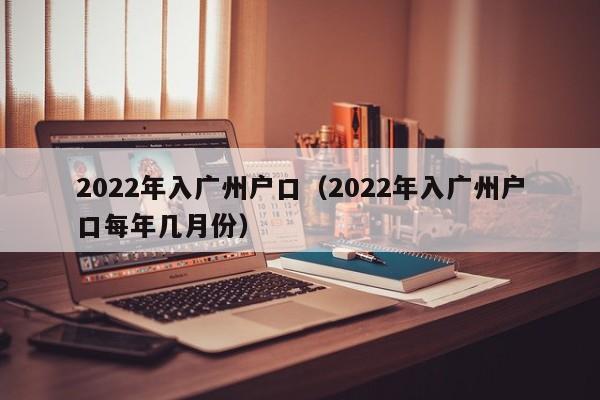 2022年入广州户口（2022年入广州户口每年几月份）